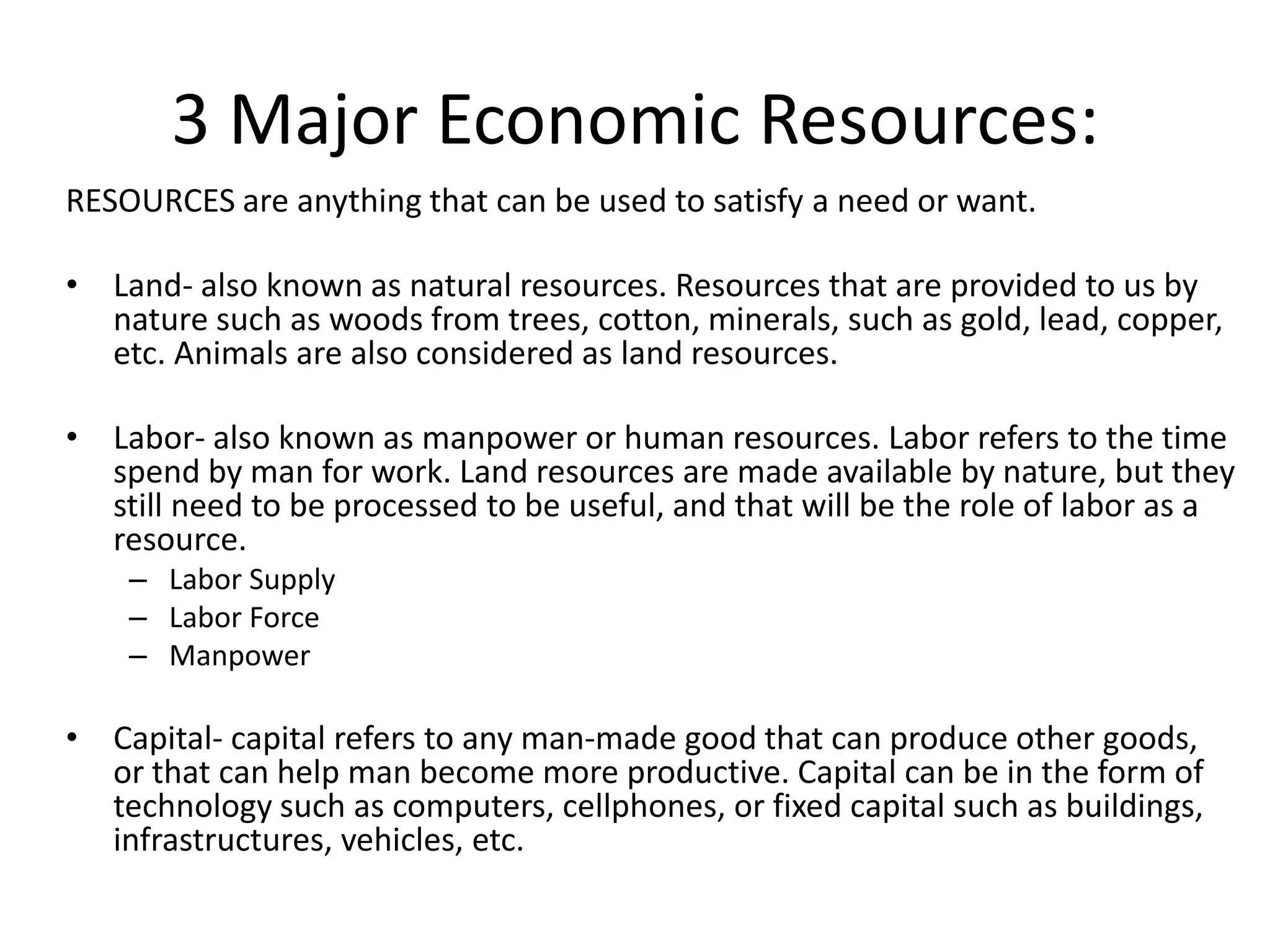 3 Major Economic Resources:

RESOURCES are anything that can be used to satisfy a need or want.

• Land- also known as natural resources. Resources that are provided to us by nature such as woods from trees, cotton, minerals, such as gold, lead, copper, etc. Animals are also considered as land resources.

• Labor- also known as manpower or human resources. Labor refers to the time spend by man for work. Land resources are made available by nature, but they still need to be processed to be useful, and that will be the role of labor as a resource.
– Labor Supply
– Labor Force
– Manpower

• Capital- capital refers to any man-made good that can produce other goods, or that can help man become more productive. Capital can be in the form of technology such as computers, cellphones, or fixed capital such as buildings, infrastructures, vehicles, etc.